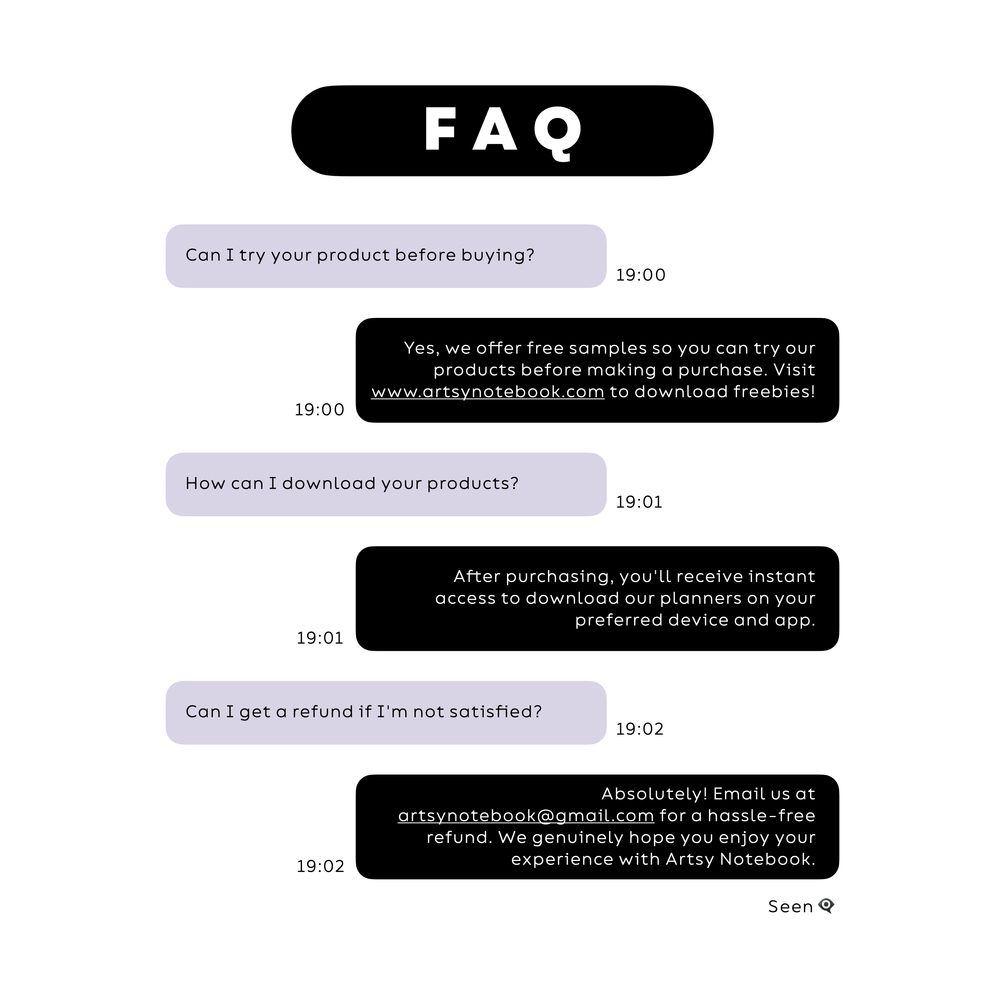 FAQ

Can I try your product before buying?

19:00

Yes, we offer free samples so you can try our products before making a purchase. Visit www.artsynotebook.com to download freebies!

19:00

How can I download your products?

19:01

After purchasing, you'll receive instant access to download our planners on your preferred device and app.

19:01

Can I get a refund if I'm not satisfied?

19:02

Absolutely! Email us at artsynotebook@gmail.com for a hassle-free refund. We genuinely hope you enjoy your experience with Artsy Notebook.

19:02

Seen